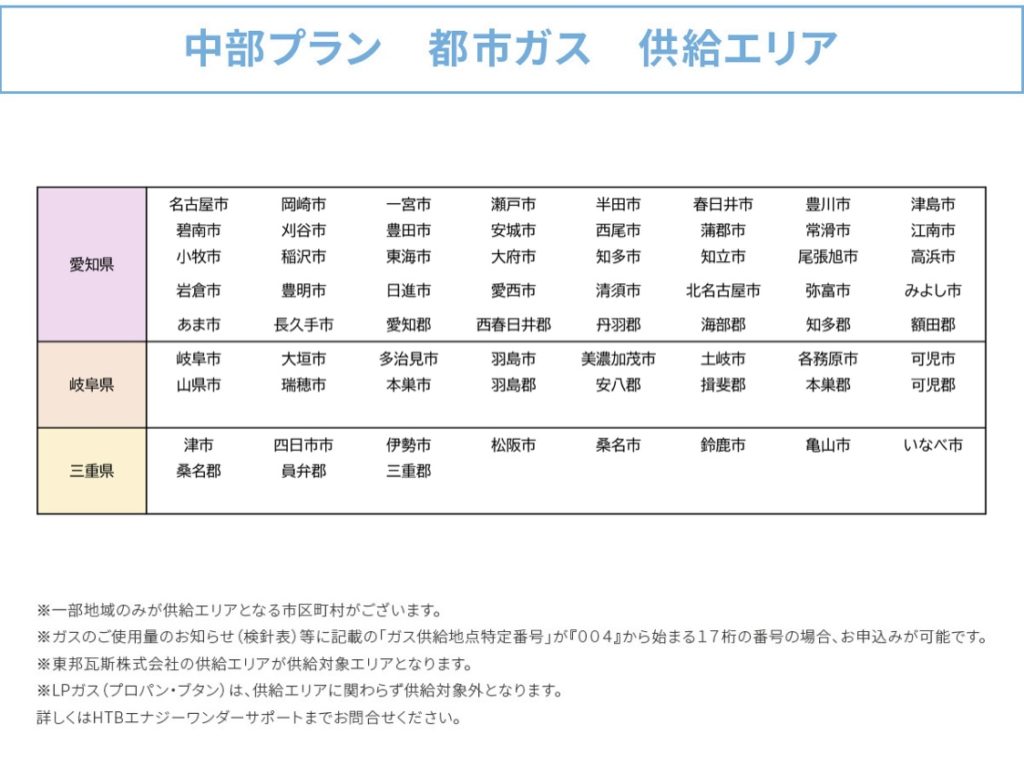 中部プラン　都市ガス　供給エリア

| 愛知県 | 名古屋市 | 岡崎市 | 一宮市 | 瀬戸市 | 半田市 | 春日井市 | 豊川市 | 津島市 |
|---|---|---|---|---|---|---|---|---|
| | 碧南市 | 刈谷市 | 豊田市 | 安城市 | 西尾市 | 蒲郡市 | 常滑市 | 江南市 |
| | 小牧市 | 稲沢市 | 東海市 | 大府市 | 知多市 | 知立市 | 尾張旭市 | 高浜市 |
| | 岩倉市 | 豊明市 | 日進市 | 愛西市 | 清須市 | 北名古屋市 | 弥富市 | みよし市 |
| | あま市 | 長久手市 | 愛知郡 | 西春日井郡 | 丹羽郡 | 海部郡 | 知多郡 | 額田郡 |
| 岐阜県 | 岐阜市 | 大垣市 | 多治見市 | 羽島市 | 美濃加茂市 | 土岐市 | 各務原市 | 可児市 |
| | 山県市 | 瑞穂市 | 本巣市 | 羽島郡 | 安八郡 | 揖斐郡 | 本巣郡 | 可児郡 |
| 三重県 | 津市 | 四日市市 | 伊勢市 | 松阪市 | 桑名市 | 鈴鹿市 | 亀山市 | いなべ市 |
| | 桑名郡 | 員弁郡 | 三重郡 | | | | | |

※一部地域のみが供給エリアとなる市区町村がございます。
※ガスのご使用量のお知らせ(検針表)等に記載の「ガス供給地点特定番号」が『004』から始まる17桁の番号の場合、お申込みが可能です。
※東邦瓦斯株式会社の供給エリアが供給対象エリアとなります。
※LPガス(プロパン・ブタン)は、供給エリアに関わらず供給対象外となります。
詳しくはHTBエナジーワンダーサポートまでお問合せください。